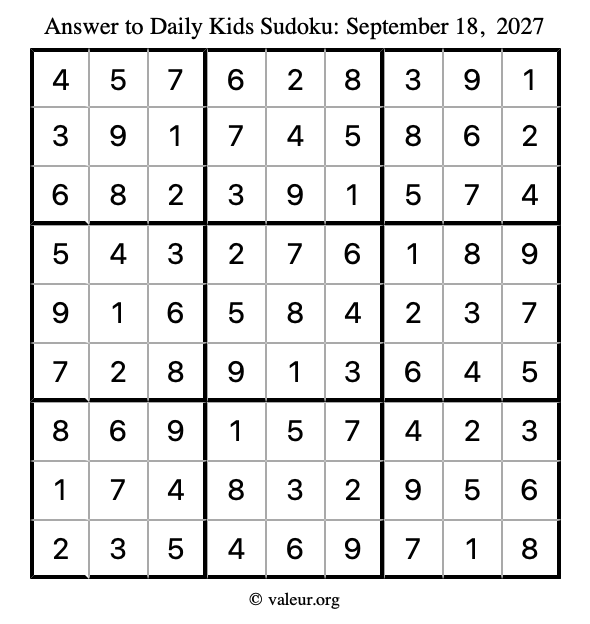 Answer to Daily Kids Sudoku: September 18, 2027

| | | | | | | | | |
|---|---|---|---|---|---|---|---|---|
| 4 | 5 | 7 | 6 | 2 | 8 | 3 | 9 | 1 |
| 3 | 9 | 1 | 7 | 4 | 5 | 8 | 6 | 2 |
| 6 | 8 | 2 | 3 | 9 | 1 | 5 | 7 | 4 |
| 5 | 4 | 3 | 2 | 7 | 6 | 1 | 8 | 9 |
| 9 | 1 | 6 | 5 | 8 | 4 | 2 | 3 | 7 |
| 7 | 2 | 8 | 9 | 1 | 3 | 6 | 4 | 5 |
| 8 | 6 | 9 | 1 | 5 | 7 | 4 | 2 | 3 |
| 1 | 7 | 4 | 8 | 3 | 2 | 9 | 5 | 6 |
| 2 | 3 | 5 | 4 | 6 | 9 | 7 | 1 | 8 |

© valeur.org